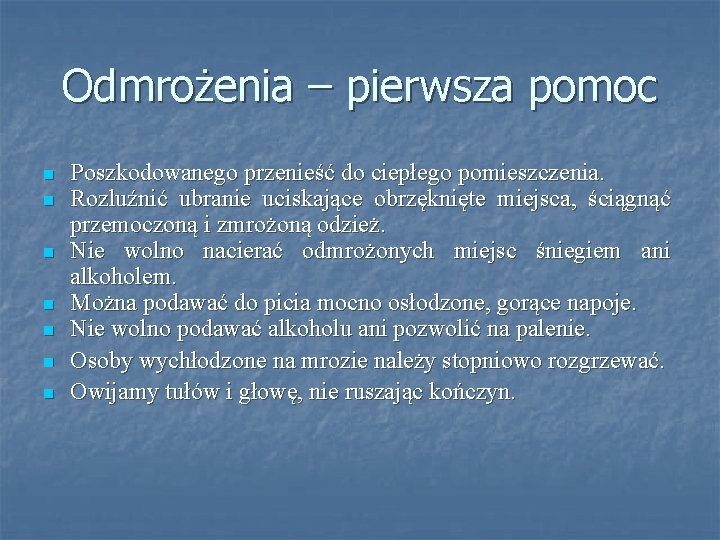 Odmrożenia – pierwsza pomoc

- Poszkodowanego przenieść do ciepłego pomieszczenia.
- Rozluźnić ubranie uciskające obrzęknięte miejsca, ściągnąć przemoczoną i zmrożoną odzież.
- Nie wolno nacierać odmrożonych miejsc śniegiem ani alkoholem.
- Można podawać do picia mocno osłodzone, gorące napoje.
- Nie wolno podawać alkoholu ani pozwolić na palenie.
- Osoby wychłodzone na mrozie należy stopniowo rozgrzewać.
- Owijamy tułów i głowę, nie ruszając kończyn.